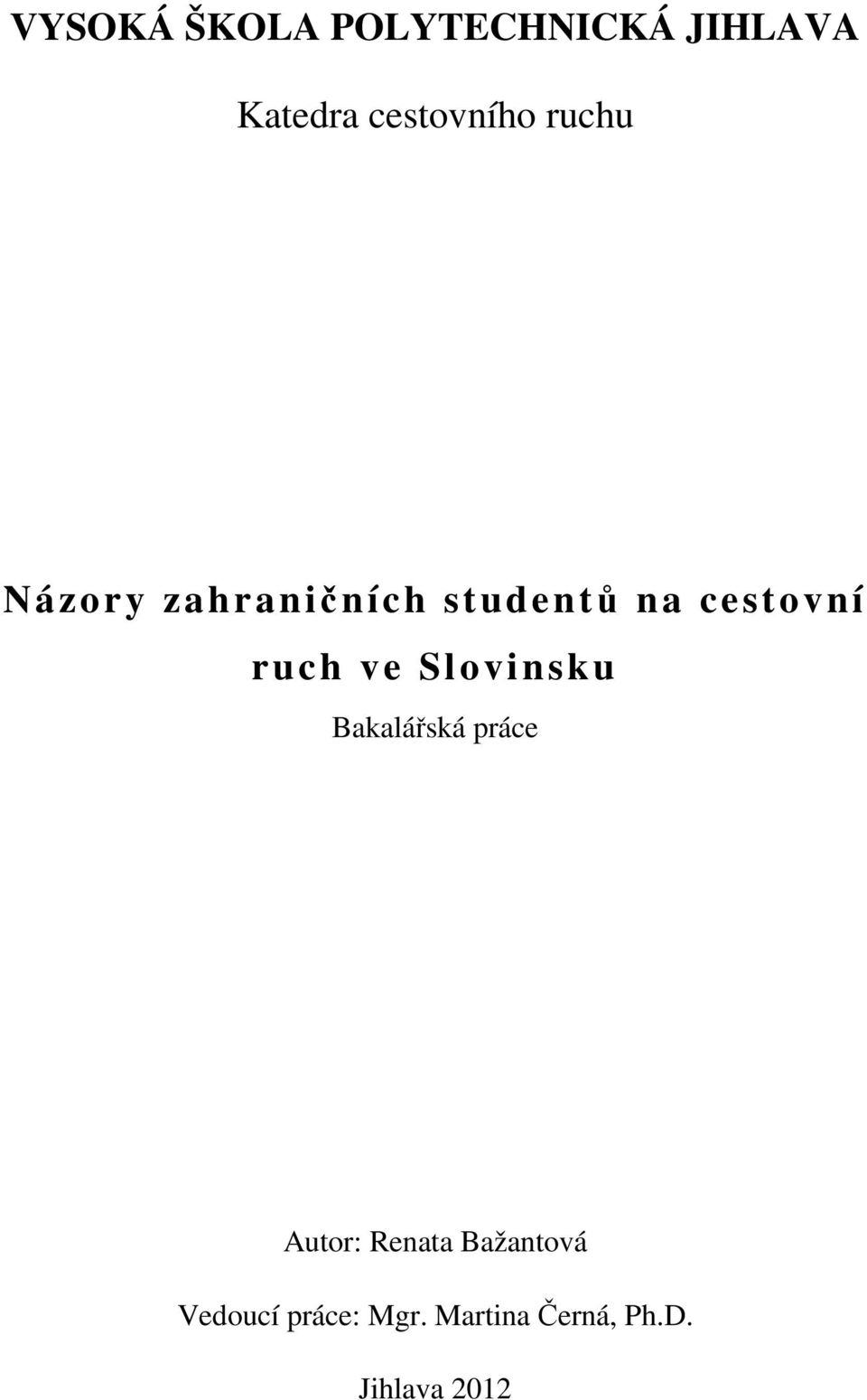 VYSOKÁ ŠKOLA POLYTECHNICKÁ JIHLAVA

Katedra cestovního ruchu

Názory zahraničních studentů na cestovní ruch ve Slovinsku

Bakalářská práce

Autor: Renata Bažantová

Vedoucí práce: Mgr. Martina Černá, Ph.D.

Jihlava 2012